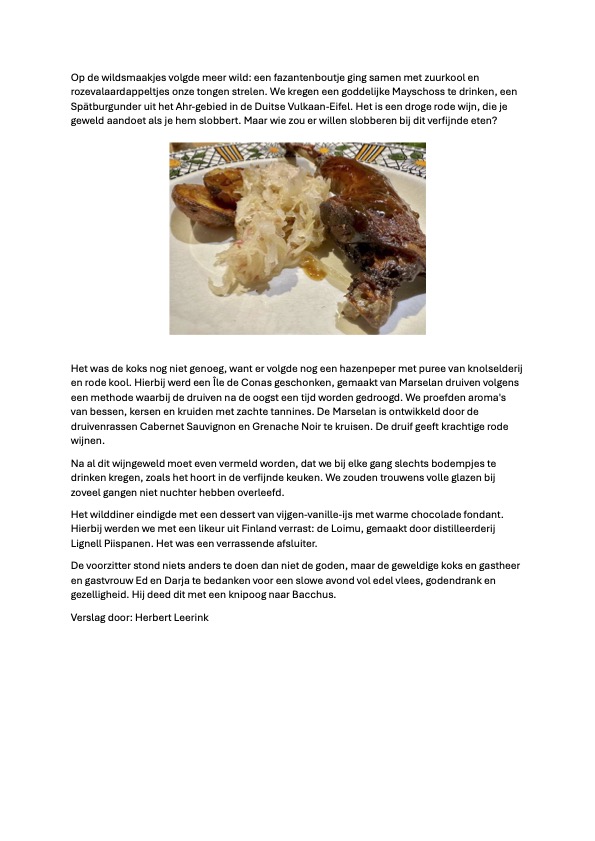 Op de wildsmaakjes volgde meer wild: een fazantenboutje ging samen met zuurkool en rozevalaardappeltjes onze tongen strelen. We kregen een goddelijke Mayschoss te drinken, een Spätburgunder uit het Ahr-gebied in de Duitse Vulkaan-Eifel. Het is een droge rode wijn, die je geweld aandoet als je hem slobbert. Maar wie zou er willen slobberen bij dit verfijnde eten?

Het was de koks nog niet genoeg, want er volgde nog een hazenpeper met puree van knolselderij en rode kool. Hierbij werd een Île de Conas geschonken, gemaakt van Marselan druiven volgens een methode waarbij de druiven na de oogst een tijd worden gedroogd. We proefden aroma's van bessen, kersen en kruiden met zachte tannines. De Marselan is ontwikkeld door de druivenrassen Cabernet Sauvignon en Grenache Noir te kruisen. De druif geeft krachtige rode wijnen.

Na al dit wijngeweld moet even vermeld worden, dat we bij elke gang slechts bodempjes te drinken kregen, zoals het hoort in de verfijnde keuken. We zouden trouwens volle glazen bij zoveel gangen niet nuchter hebben overleefd.

Het wilddiner eindigde met een dessert van vijgen-vanille-ijs met warme chocolade fondant. Hierbij werden we met een likeur uit Finland verrast: de Loimu, gemaakt door distilleerderij Lignell Piispanen. Het was een verrassende afsluiter.

De voorzitter stond niets anders te doen dan niet de goden, maar de geweldige koks en gastheer en gastvrouw Ed en Darja te bedanken voor een slowe avond vol edel vlees, godendrank en gezelligheid. Hij deed dit met een knipoog naar Bacchus.

Verslag door: Herbert Leerink